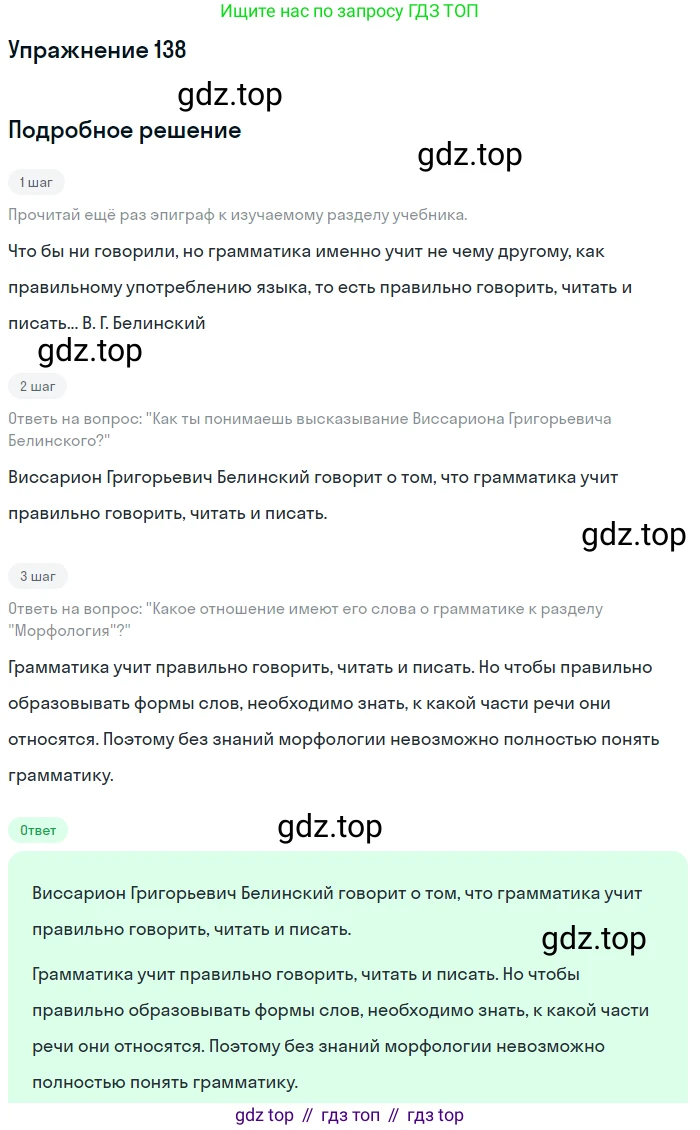 Ищите нас по запросу ГДЗ ТОП

Упражнение 138

gdz.top

Подробное решение

gdz.top

1 шаг

Прочитай ещё раз эпиграф к изучаемому разделу учебника.

Что бы ни говорили, но грамматика именно учит не чему другому, как правильному употреблению языка, то есть правильно говорить, читать и писать... В. Г. Белинский

gdz.top

2 шаг

Ответь на вопрос: "Как ты понимаешь высказывание Виссариона Григорьевича Белинского?"

Виссарион Григорьевич Белинский говорит о том, что грамматика учит правильно говорить, читать и писать.

gdz.top

3 шаг

Ответь на вопрос: "Какое отношение имеют его слова о грамматике к разделу "Морфология"?"

Грамматика учит правильно говорить, читать и писать. Но чтобы правильно образовывать формы слов, необходимо знать, к какой части речи они относятся. Поэтому без знаний морфологии невозможно полностью понять грамматику.

Ответ

gdz.top

Виссарион Григорьевич Белинский говорит о том, что грамматика учит правильно говорить, читать и писать.

gdz.top

Грамматика учит правильно говорить, читать и писать. Но чтобы правильно образовывать формы слов, необходимо знать, к какой части речи они относятся. Поэтому без знаний морфологии невозможно полностью понять грамматику.

gdz top // гдз топ // гдз top